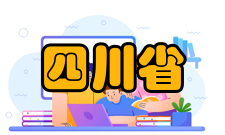 四川省